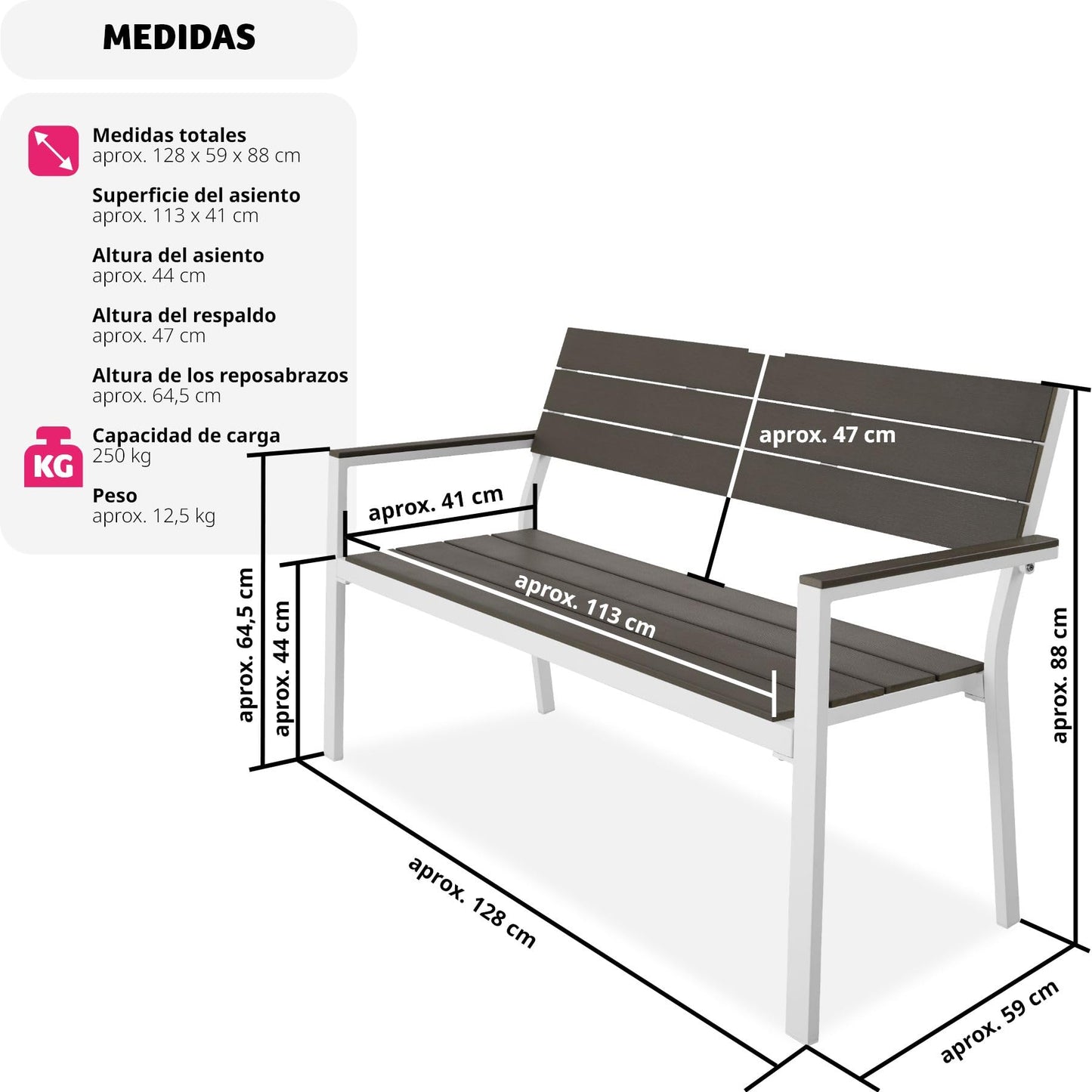 MEDIDAS

Medidas totales
aprox. 128 x 59 x 88 cm

Superficie del asiento
aprox. 113 x 41 cm

Altura del asiento
aprox. 44 cm

Altura del respaldo
aprox. 47 cm

Altura de los reposabrazos
aprox. 64,5 cm

KG

Capacidad de carga
250 kg

Peso
aprox. 12,5 kg

aprox. 47 cm

aprox. 41 cm

aprox. 113 cm

aprox. 64,5 cm

aprox. 44 cm

aprox. 88 cm

aprox. 128 cm

aprox. 59 cm